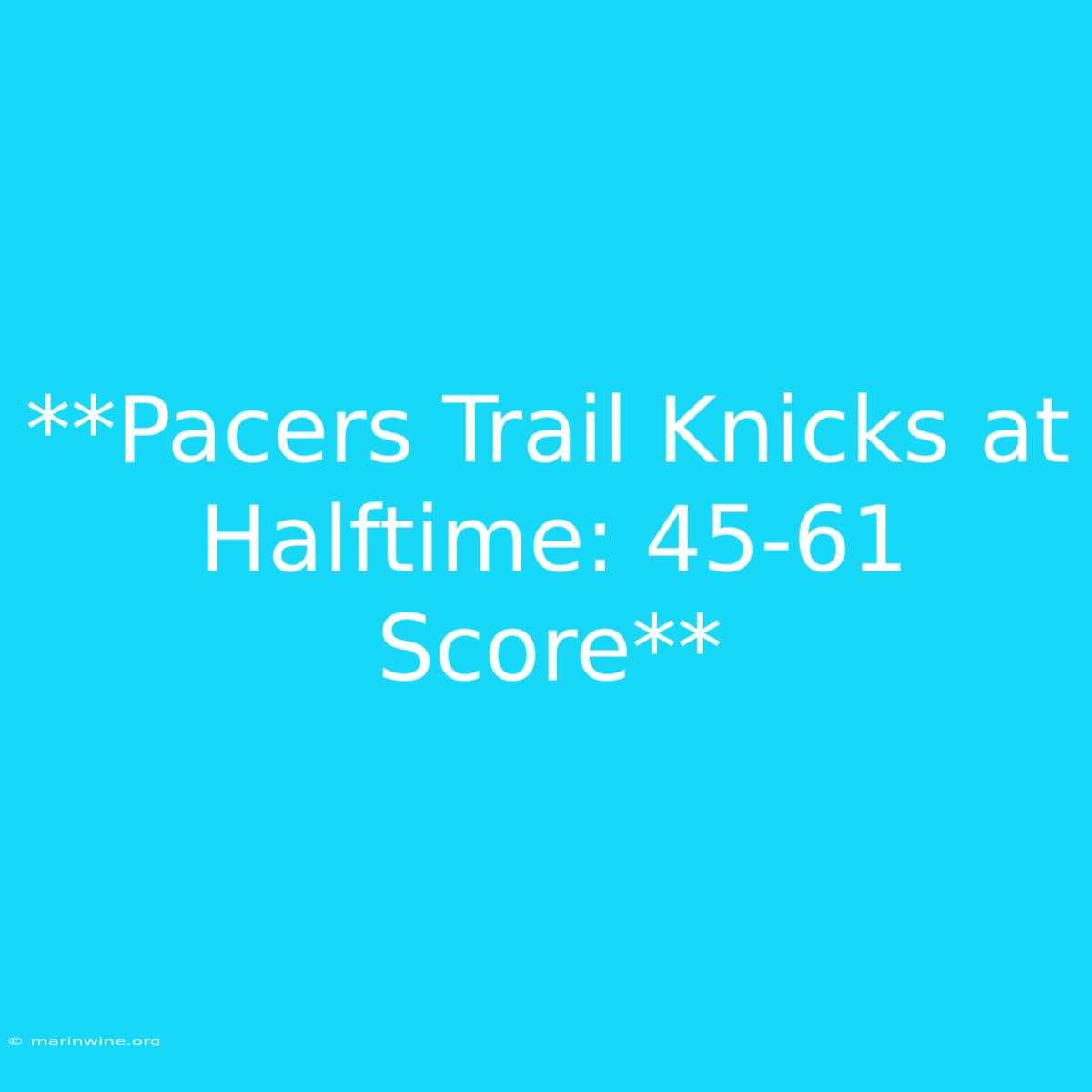 **Pacers Trail Knicks at Halftime: 45-61 Score**

© marinwine.org